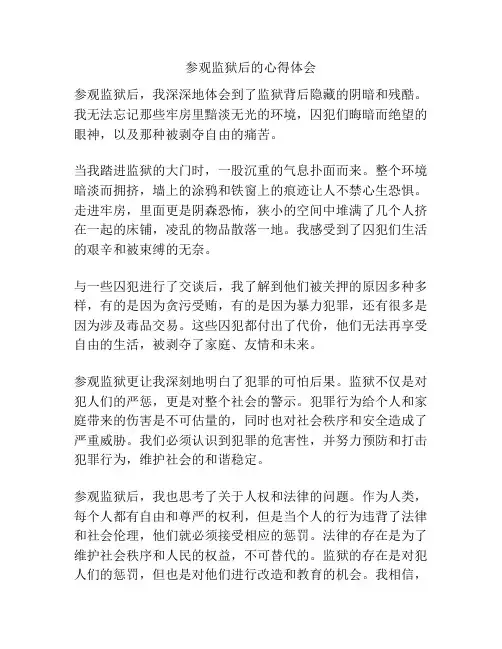 参观监狱后的心得体会

参观监狱后，我深深地体会到了监狱背后隐藏的阴暗和残酷。我无法忘记那些牢房里黯淡无光的环境，囚犯们晦暗而绝望的眼神，以及那种被剥夺自由的痛苦。

当我踏进监狱的大门时，一股沉重的气息扑面而来。整个环境暗淡而拥挤，墙上的涂鸦和铁窗上的痕迹让人不禁心生恐惧。走进牢房，里面更是阴森恐怖，狭小的空间中堆满了几个人挤在一起的床铺，凌乱的物品散落一地。我感受到了囚犯们生活的艰辛和被束缚的无奈。

与一些囚犯进行了交谈后，我了解到他们被关押的原因多种多样，有的是因为贪污受贿，有的是因为暴力犯罪，还有很多是因为涉及毒品交易。这些囚犯都付出了代价，他们无法再享受自由的生活，被剥夺了家庭、友情和未来。

参观监狱更让我深刻地明白了犯罪的可怕后果。监狱不仅是对犯人们的严惩，更是对整个社会的警示。犯罪行为给个人和家庭带来的伤害是不可估量的，同时也对社会秩序和安全造成了严重威胁。我们必须认识到犯罪的危害性，并努力预防和打击犯罪行为，维护社会的和谐稳定。

参观监狱后，我也思考了关于人权和法律的问题。作为人类，每个人都有自由和尊严的权利，但是当个人的行为违背了法律和社会伦理，他们就必须接受相应的惩罚。法律的存在是为了维护社会秩序和人民的权益，不可替代的。监狱的存在是对犯人们的惩罚，但也是对他们进行改造和教育的机会。我相信，